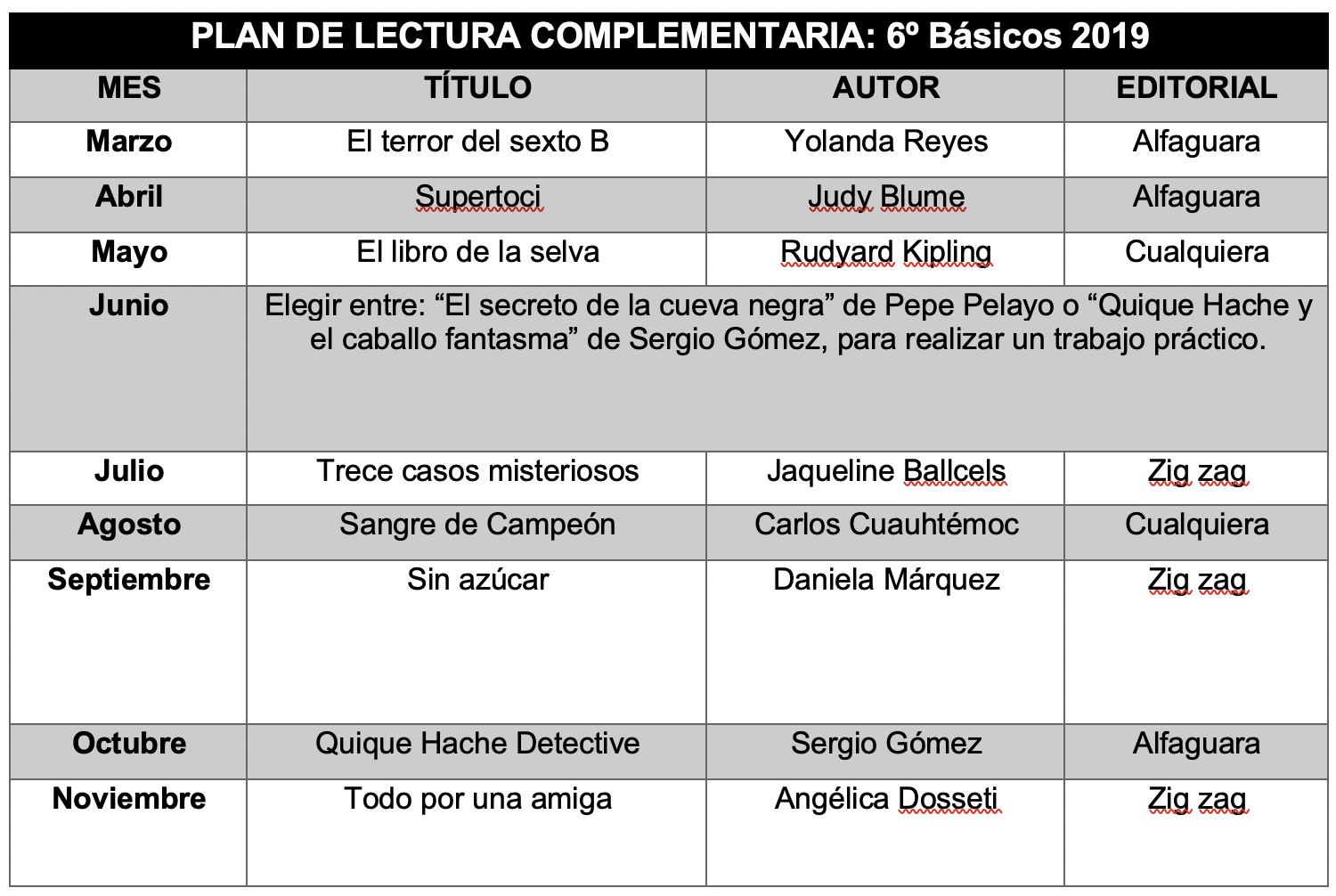 PLAN DE LECTURA COMPLEMENTARIA: 6º Básicos 2019

| MES | TÍTULO | AUTOR | EDITORIAL |
|---|---|---|---|
| Marzo | El terror del sexto B | Yolanda Reyes | Alfaguara |
| Abril | Supertoci | Judy Blume | Alfaguara |
| Mayo | El libro de la selva | Rudyard Kipling | Cualquiera |
| Junio | Elegir entre: “El secreto de la cueva negra” de Pepe Pelayo o “Quique Hache y el caballo fantasma” de Sergio Gómez, para realizar un trabajo práctico. | | |
| Julio | Trece casos misteriosos | Jaqueline Ballcels | Zig zag |
| Agosto | Sangre de Campeón | Carlos Cuauhtémoc | Cualquiera |
| Septiembre | Sin azúcar | Daniela Márquez | Zig zag |
| Octubre | Quique Hache Detective | Sergio Gómez | Alfaguara |
| Noviembre | Todo por una amiga | Angélica Dosseti | Zig zag |